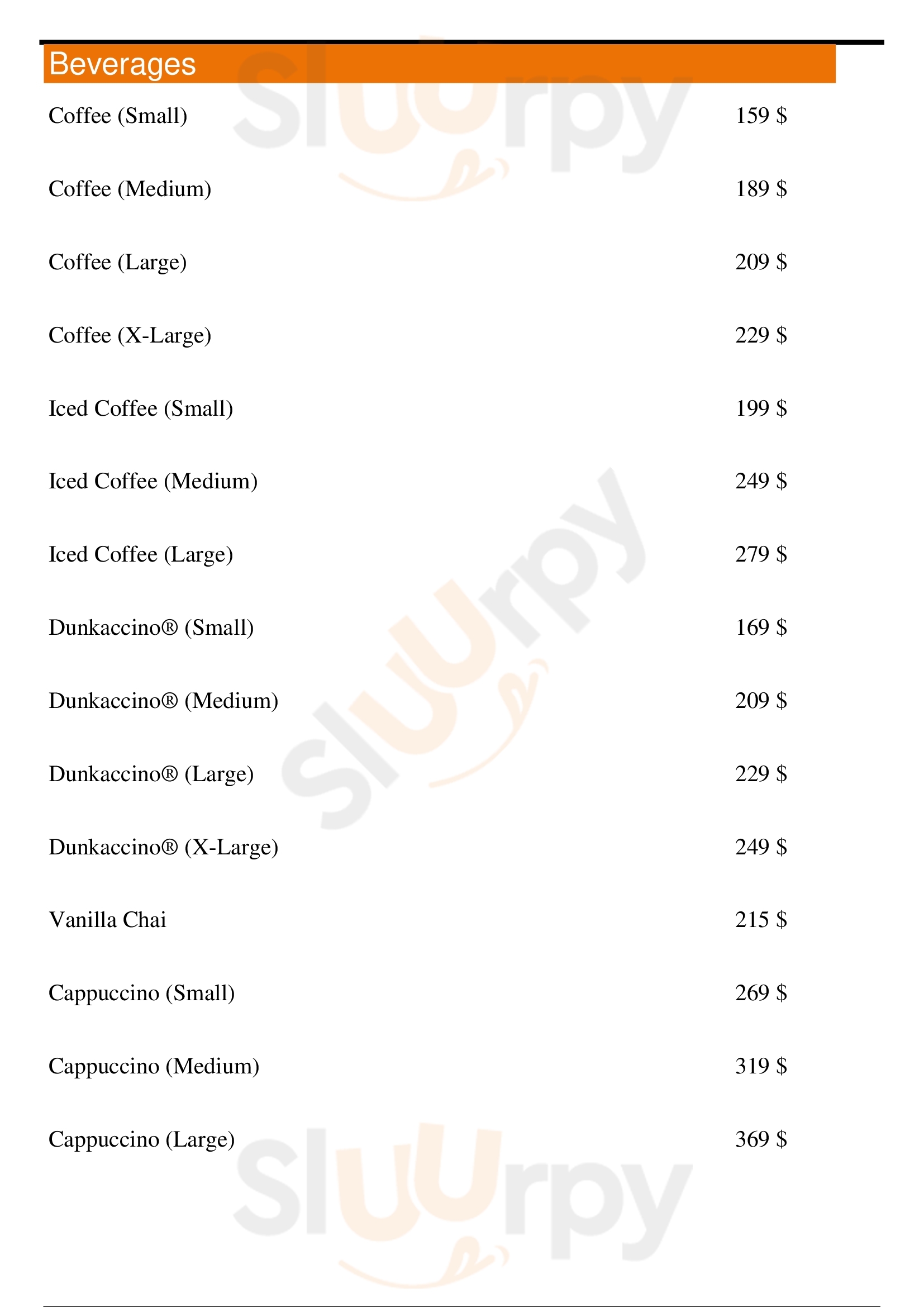 Beverages

Coffee (Small) 159 $

Coffee (Medium) 189 $

Coffee (Large) 209 $

Coffee (X-Large) 229 $

Iced Coffee (Small) 199 $

Iced Coffee (Medium) 249 $

Iced Coffee (Large) 279 $

Dunkaccino® (Small) 169 $

Dunkaccino® (Medium) 209 $

Dunkaccino® (Large) 229 $

Dunkaccino® (X-Large) 249 $

Vanilla Chai 215 $

Cappuccino (Small) 269 $

Cappuccino (Medium) 319 $

Cappuccino (Large) 369 $

Sluurpy